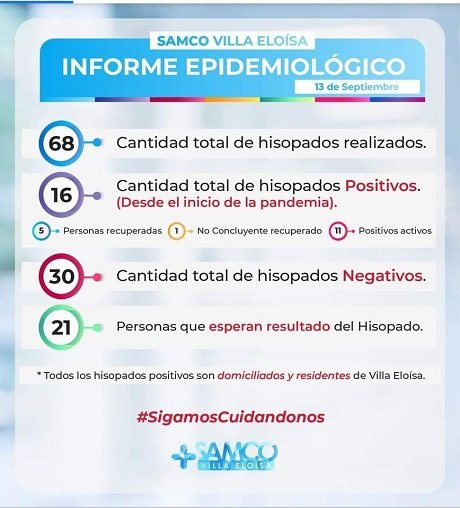 SAMCO VILLA ELOÍSA

INFORME EPIDEMIOLÓGICO

13 de Septiembre

68 Cantidad total de hisopados realizados.

16 Cantidad total de hisopados Positivos. (Desde el inicio de la pandemia).

5 Personas recuperadas 1 No Concluyente recuperado 11 Positivos activos

30 Cantidad total de hisopados Negativos.

21 Personas que esperan resultado del Hisopado.

* Todos los hisopados positivos son domiciliados y residentes de Villa Eloísa.

#SigamosCuidandonos

SAMCO VILLA ELOÍSA